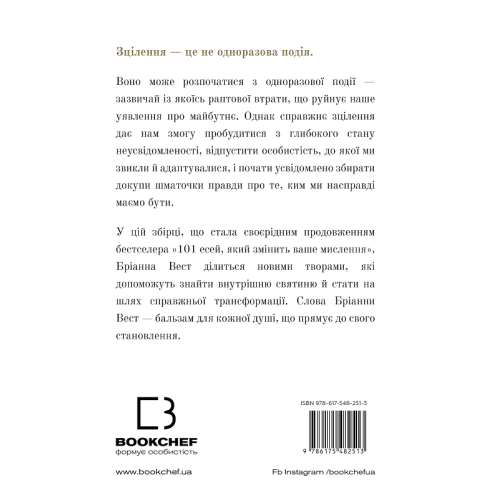 Зцілення — це не одноразова подія.

Воно може розпочатися з одноразової події — зазвичай із якоїсь раптової втрати, що руйнує наше уявлення про майбутнє. Однак справжнє зцілення дає нам змогу пробудитися з глибокого стану неусвідомленості, відпустити особистість, до якої ми звикли й адаптувалися, і почати усвідомлено збирати докупи шматочки правди про те, ким ми насправді маємо бути.

У цій збірці, що стала своєрідним продовженням бестселера «101 есей, який змінить ваше мислення», Бріанна Вест ділиться новими творами, які допоможуть знайти внутрішню святиню й стати на шлях справжньої трансформації. Слова Бріанни Вест — бальзам для кожної душі, що прямує до свого становлення.

BOOKCHEF
формує особистість

ISBN 978-617-548-251-3

9 786175 482513

www.bookchef.ua

Fb Instagram /bookchefua